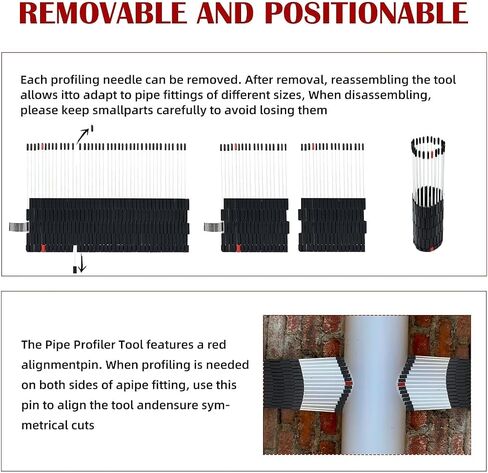 REMOVABLE AND POSITIONABLE

Each profiling needle can be removed. After removal, reassembling the tool allows itto adapt to pipe fittings of different sizes, When disassembling, please keep smallparts carefully to avoid losing them

The Pipe Profiler Tool features a red alignmentpin. When profiling is needed on both sides of apipe fitting, use this pin to align the tool andensure symmetrical cuts